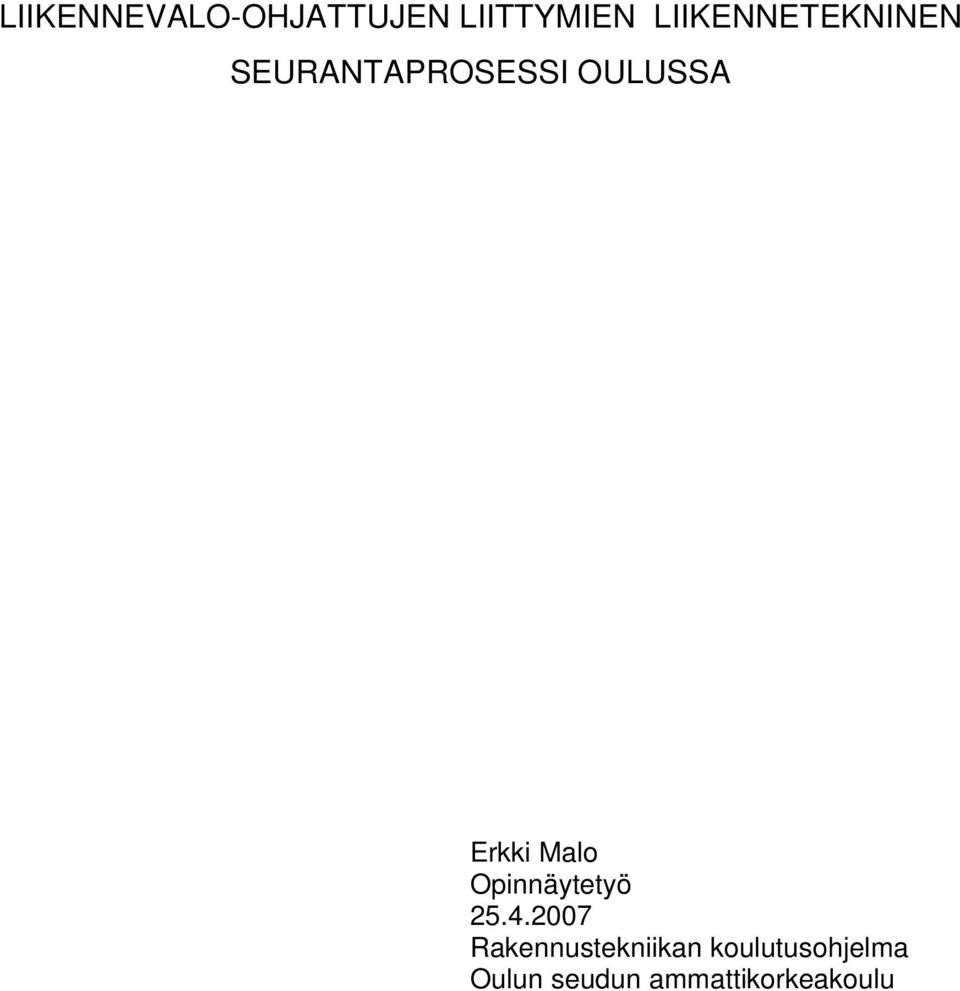 LIIKENNEVALO-OHJATTUJEN LIITTYMIEN LIIKENNETEKNINEN SEURANTAPROSESSI OULUSSA

Erkki Malo
Opinnäytetyö
25.4.2007
Rakennustekniikan koulutusohjelma
Oulun seudun ammattikorkeakoulu